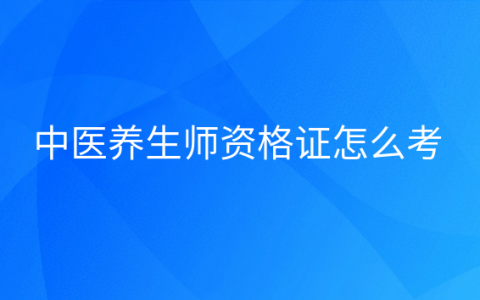 中医养生师资格证怎么考